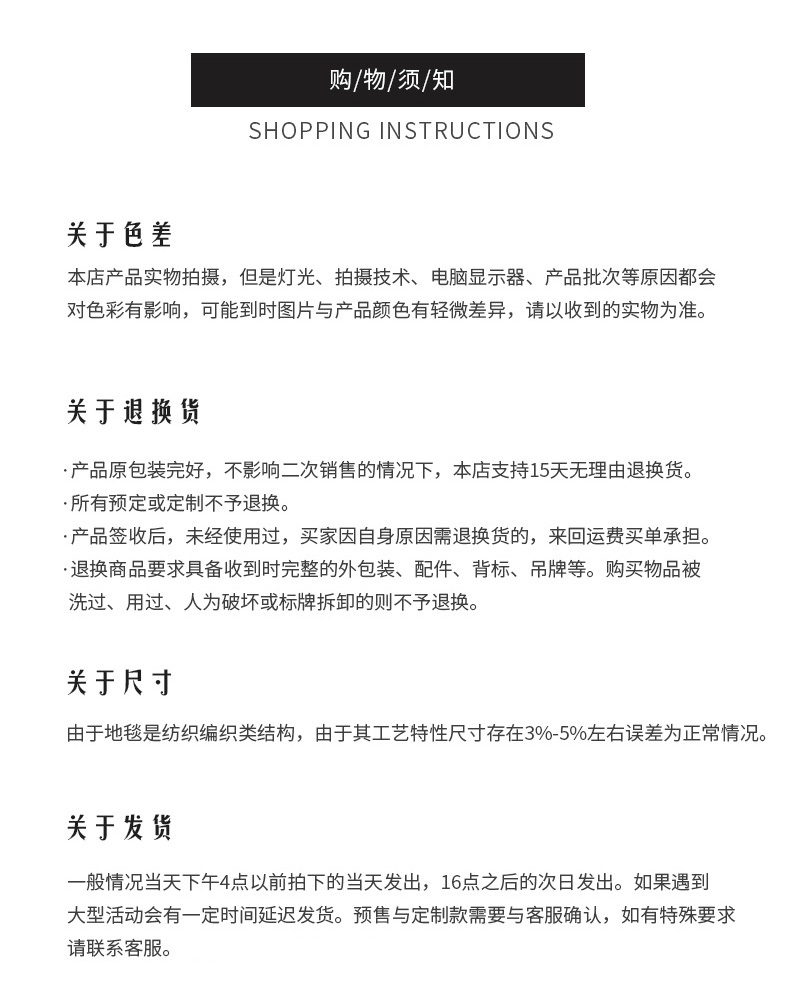 购/物/须/知

SHOPPING INSTRUCTIONS

关于色差

本店产品实物拍摄，但是灯光、拍摄技术、电脑显示器、产品批次等原因都会对色彩有影响，可能到时图片与产品颜色有轻微差异，请以收到的实物为准。

关于退换货

· 产品原包装完好，不影响二次销售的情况下，本店支持15天无理由退换货。
· 所有预定或定制不予退换。
· 产品签收后，未经使用过，买家因自身原因需退换货的，来回运费买单承担。
· 退换商品要求具备收到时完整的外包装、配件、背标、吊牌等。购买物品被洗过、用过、人为破坏或标牌拆卸的则不予退换。

关于尺寸

由于地毯是纺织编织类结构，由于其工艺特性尺寸存在3%-5%左右误差为正常情况。

关于发货

一般情况当天下午4点以前拍下的当天发出，16点之后的次日发出。如果遇到大型活动会有一定时间延迟发货。预售与定制款需要与客服确认，如有特殊要求请联系客服。